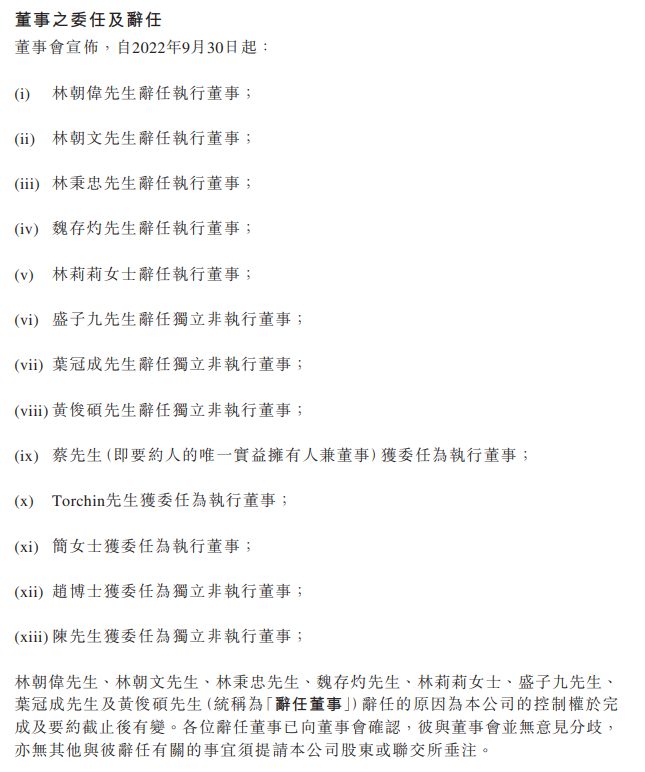 董事之委任及辭任

董事會宣佈，自2022年9月30日起：

(i) 林朝偉先生辭任執行董事；

(ii) 林朝文先生辭任執行董事；

(iii) 林秉忠先生辭任執行董事；

(iv) 魏存灼先生辭任執行董事；

(v) 林莉莉女士辭任執行董事；

(vi) 盛子九先生辭任獨立非執行董事；

(vii) 葉冠成先生辭任獨立非執行董事；

(viii) 黃俊碩先生辭任獨立非執行董事；

(ix) 蔡先生(即要約人的唯一實益擁有人兼董事)獲委任為執行董事；

(x) Torchin先生獲委任為執行董事；

(xi) 簡女士獲委任為執行董事；

(xii) 趙博士獲委任為獨立非執行董事；

(xiii) 陳先生獲委任為獨立非執行董事；

林朝偉先生、林朝文先生、林秉忠先生、魏存灼先生、林莉莉女士、盛子九先生、葉冠成先生及黃俊碩先生(統稱為「辭任董事」)辭任的原因為本公司的控制權於完成及要約截止後有變。各位辭任董事已向董事會確認，彼與董事會並無意見分歧，亦無其他與彼辭任有關的事宜須提請本公司股東或聯交所垂注。